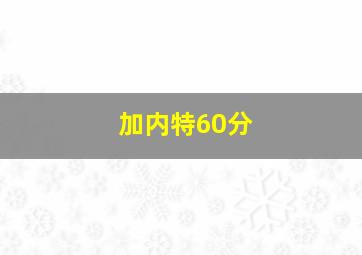 加内特60分